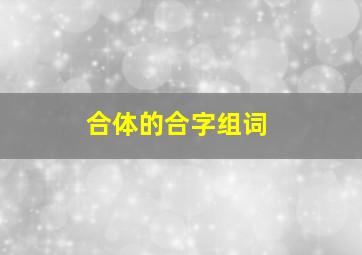 合体的合字组词